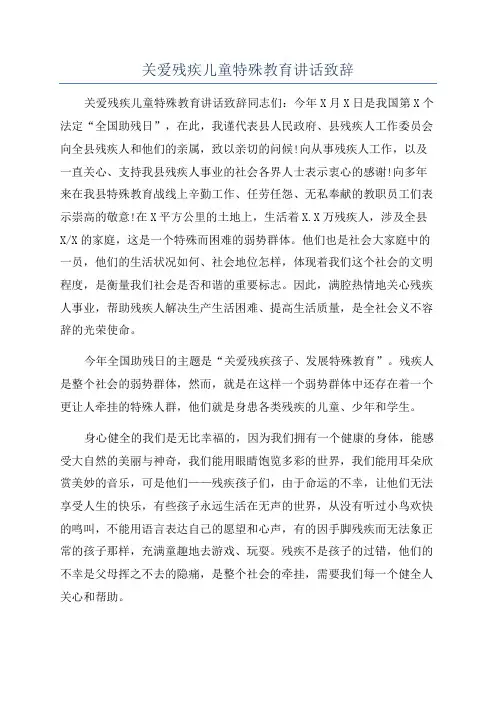 关爱残疾儿童特殊教育讲话致辞

关爱残疾儿童特殊教育讲话致辞同志们：今年X月X日是我国第X个法定“全国助残日”，在此，我谨代表县人民政府、县残疾人工作委员会向全县残疾人和他们的亲属，致以亲切的问候!向从事残疾人工作，以及一直关心、支持我县残疾人事业的社会各界人士表示衷心的感谢!向多年来在我县特殊教育战线上辛勤工作、任劳任怨、无私奉献的教职员工们表示崇高的敬意!在X平方公里的土地上，生活着X.X万残疾人，涉及全县X/X的家庭，这是一个特殊而困难的弱势群体。他们也是社会大家庭中的一员，他们的生活状况如何、社会地位怎样，体现着我们这个社会的文明程度，是衡量我们社会是否和谐的重要标志。因此，满腔热情地关心残疾人事业，帮助残疾人解决生产生活困难、提高生活质量，是全社会义不容辞的光荣使命。

今年全国助残日的主题是“关爱残疾孩子、发展特殊教育”。残疾人是整个社会的弱势群体，然而，就是在这样一个弱势群体中还存在着一个更让人牵挂的特殊人群，他们就是身患各类残疾的儿童、少年和学生。

身心健全的我们是无比幸福的，因为我们拥有一个健康的身体，能感受大自然的美丽与神奇，我们能用眼睛饱览多彩的世界，我们能用耳朵欣赏美妙的音乐，可是他们——残疾孩子们，由于命运的不幸，让他们无法享受人生的快乐，有些孩子永远生活在无声的世界，从没有听过小鸟欢快的鸣叫，不能用语言表达自己的愿望和心声，有的因手脚残疾而无法象正常的孩子那样，充满童趣地去游戏、玩耍。残疾不是孩子的过错，他们的不幸是父母挥之不去的隐痛，是整个社会的牵挂，需要我们每一个健全人关心和帮助。